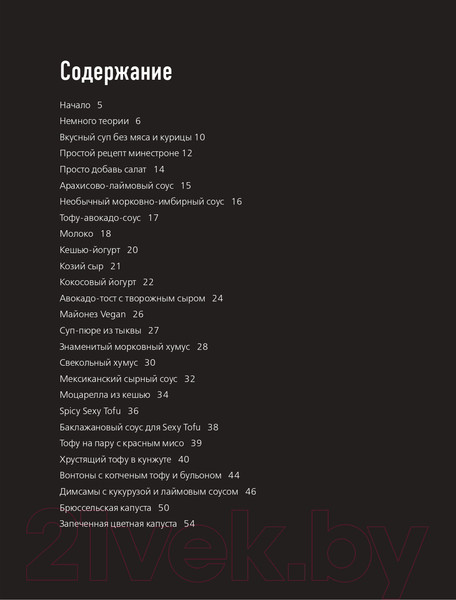 Содержание

Начало 5
Немного теории 6
Вкусный суп без мяса и курицы 10
Простой рецепт минестроне 12
Просто добавь салат 14
Арахисово-лаймовый соус 15
Необычный морковно-имбирный соус 16
Тофу-авокадо-соус 17
Молоко 18
Кешью-йогурт 20
Козий сыр 21
Кокосовый йогурт 22
Авокадо-тост с творожным сыром 24
Майонез Vegan 26
Суп-пюре из тыквы 27
Знаменитый морковный хумус 28
Свекольный хумус 30
Мексиканский сырный соус 32
Моцарелла из кешью 34
Spicy Sexy Tofu 36
Баклажановый соус для Sexy Tofu 38
Тофу на пару с красным мисо 39
Хрустящий тофу в кунжуте 40
Вонтоны с копченым тофу и бульоном 44
Димсамы с кукурузой и лаймовым соусом 46
Брюссельская капуста 50
Запеченная цветная капуста 54

21vek.by